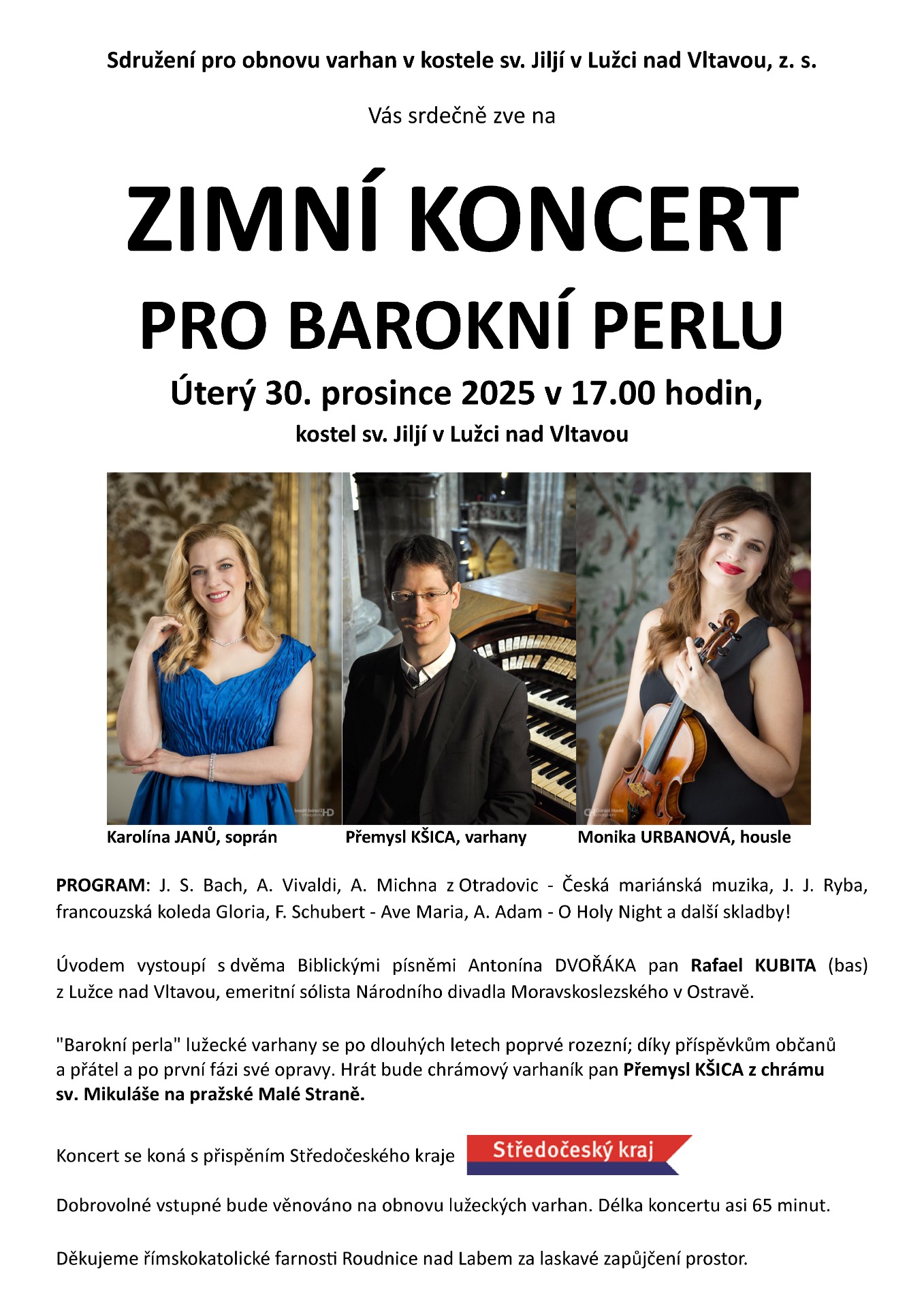 Sdružení pro obnovu varhan v kostele sv. Jiljí v Lužci nad Vltavou, z. s.

Vás srdečně zve na

ZIMNÍ KONCERT

PRO BAROKNÍ PERLU

Úterý 30. prosince 2025 v 17.00 hodin,

kostel sv. Jiljí v Lužci nad Vltavou

Karolína JANŮ, soprán

Přemysl KŠICA, varhany

Monika URBANOVÁ, housle

PROGRAM: J. S. Bach, A. Vivaldi, A. Michna z Otradovic - Česká mariánská muzika, J. J. Ryba, francouzská koleda Gloria, F. Schubert - Ave Maria, A. Adam - O Holy Night a další skladby!

Úvodem vystoupí s dvěma Biblickými písněmi Antonína DVOŘÁKA pan Rafael KUBITA (bas) z Lužce nad Vltavou, emeritní sólista Národního divadla Moravskoslezského v Ostravě.

"Barokní perla" lužecké varhany se po dlouhých letech poprvé rozezní; díky příspěvkům občanů a přátel a po první fázi své opravy. Hrát bude chrámový varhaník pan Přemysl KŠICA z chrámu sv. Mikuláše na pražské Malé Straně.

Koncert se koná s přispěním Středočeského kraje

Středočeský kraj

Dobrovolné vstupné bude věnováno na obnovu lužeckých varhan. Délka koncertu asi 65 minut.

Děkujeme římskokatolické farnosti Roudnice nad Labem za laskavé zapůjčení prostor.